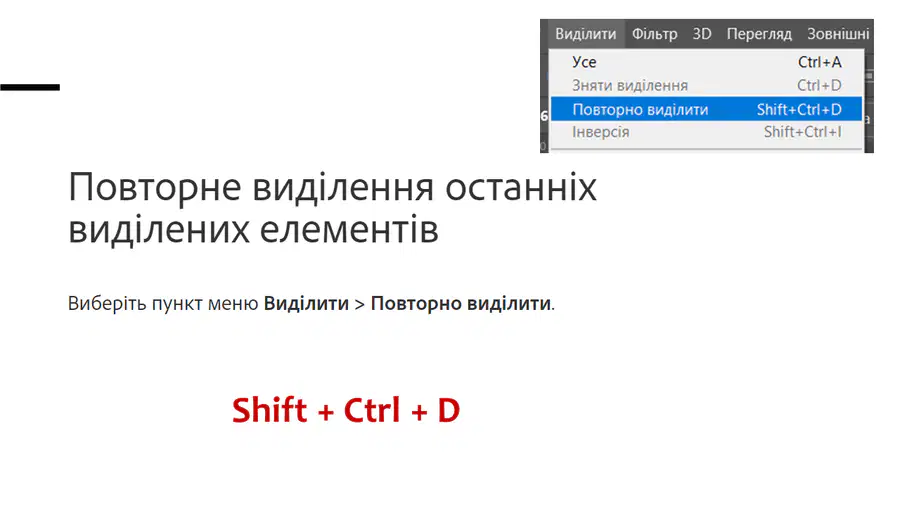 Виділити Фільтр 3D Перегляд Зовнішні

Усе Ctrl+A
Зняти виділення Ctrl+D
Повторно виділити Shift+Ctrl+D
Інверсія Shift+Ctrl+I

Повторне виділення останніх виділених елементів

Виберіть пункт меню Виділити > Повторно виділити.

Shift + Ctrl + D